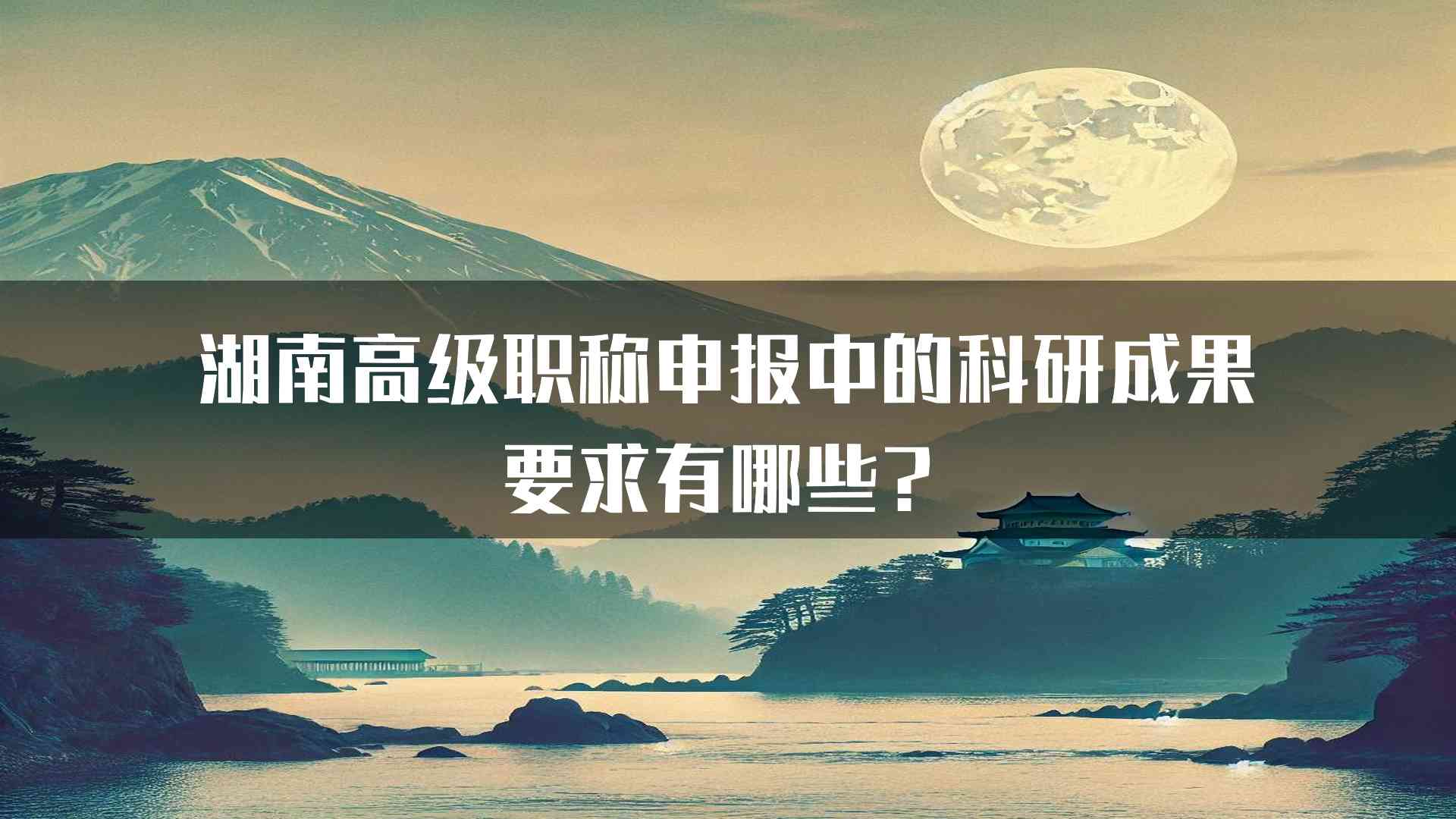 湖南高级职称申报中的科研成果要求有哪些？